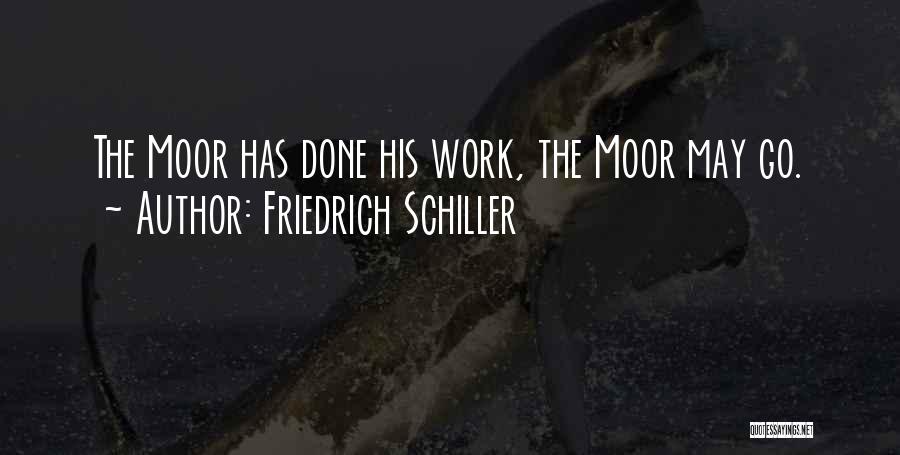 The Moor has done his work, the Moor may go.
~ Author: Friedrich Schiller

QUOTESSAYINGS.NET